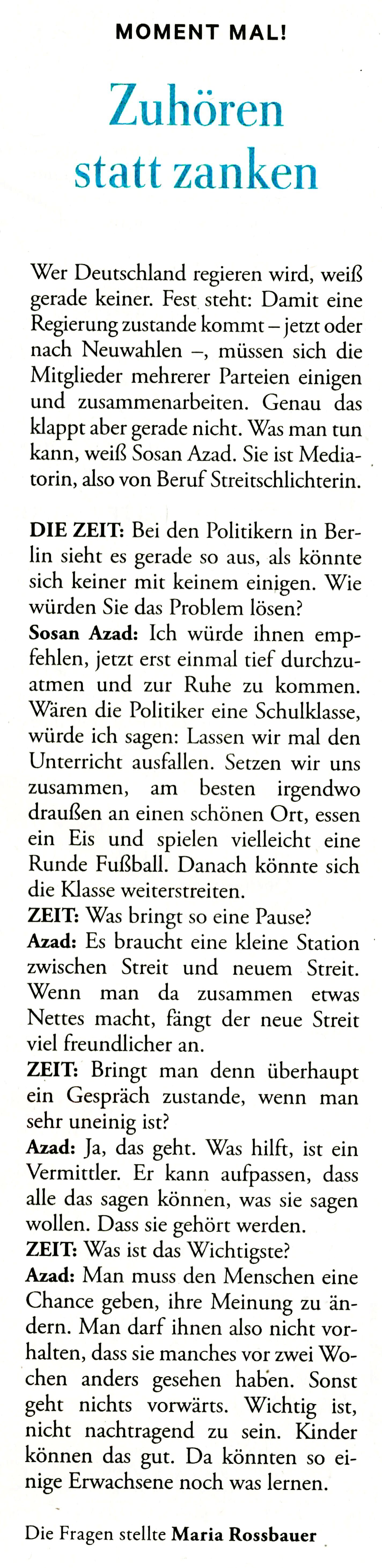 MOMENT MAL!

Zuhören statt zanken

Wer Deutschland regieren wird, weiß gerade keiner. Fest steht: Damit eine Regierung zustande kommt – jetzt oder nach Neuwahlen –, müssen sich die Mitglieder mehrerer Parteien einigen und zusammenarbeiten. Genau das klappt aber gerade nicht. Was man tun kann, weiß Sosan Azad. Sie ist Mediatorin, also von Beruf Streitschlichterin.

DIE ZEIT: Bei den Politikern in Berlin sieht es gerade so aus, als könnte sich keiner mit keinem einigen. Wie würden Sie das Problem lösen?
Sosan Azad: Ich würde ihnen empfehlen, jetzt erst einmal tief durchzuatmen und zur Ruhe zu kommen. Wären die Politiker eine Schulklasse, würde ich sagen: Lassen wir mal den Unterricht ausfallen. Setzen wir uns zusammen, am besten irgendwo draußen an einen schönen Ort, essen ein Eis und spielen vielleicht eine Runde Fußball. Danach könnte sich die Klasse weiterstreiten.
ZEIT: Was bringt so eine Pause?
Azad: Es braucht eine kleine Station zwischen Streit und neuem Streit. Wenn man da zusammen etwas Nettes macht, fängt der neue Streit viel freundlicher an.
ZEIT: Bringt man denn überhaupt ein Gespräch zustande, wenn man sehr uneinig ist?
Azad: Ja, das geht. Was hilft, ist ein Vermittler. Er kann aufpassen, dass alle das sagen können, was sie sagen wollen. Dass sie gehört werden.
ZEIT: Was ist das Wichtigste?
Azad: Man muss den Menschen eine Chance geben, ihre Meinung zu ändern. Man darf ihnen also nicht vorhalten, dass sie manches vor zwei Wochen anders gesehen haben. Sonst geht nichts vorwärts. Wichtig ist, nicht nachtragend zu sein. Kinder können das gut. Da könnten so einige Erwachsene noch was lernen.

Die Fragen stellte Maria Rossbauer